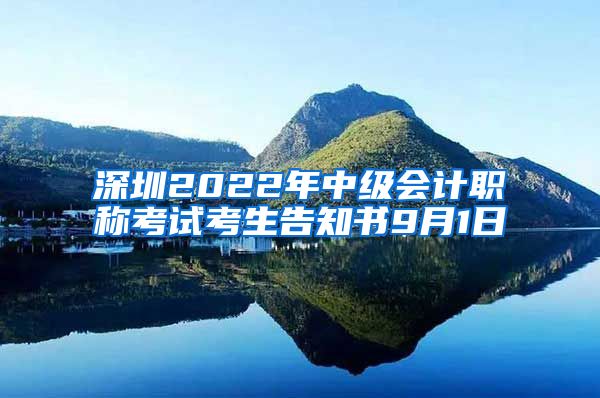 深圳2022年中级会计职称考试考生告知书9月1日